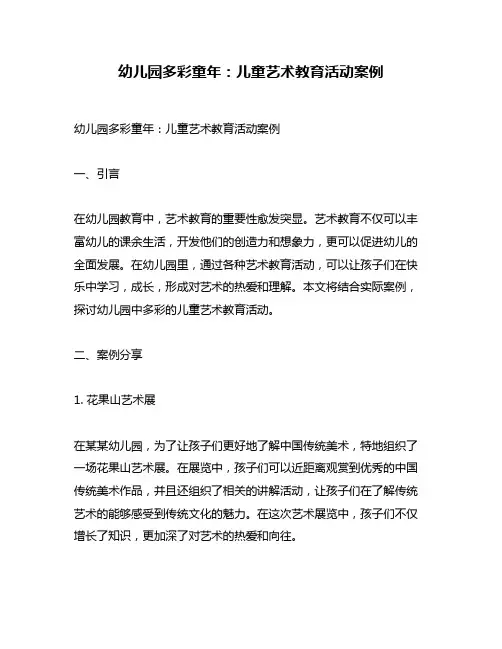 幼儿园多彩童年：儿童艺术教育活动案例

幼儿园多彩童年：儿童艺术教育活动案例

一、引言

在幼儿园教育中，艺术教育的重要性愈发突显。艺术教育不仅可以丰富幼儿的课余生活，开发他们的创造力和想象力，更可以促进幼儿的全面发展。在幼儿园里，通过各种艺术教育活动，可以让孩子们在快乐中学习，成长，形成对艺术的热爱和理解。本文将结合实际案例，探讨幼儿园中多彩的儿童艺术教育活动。

二、案例分享

1. 花果山艺术展

在某某幼儿园，为了让孩子们更好地了解中国传统美术，特地组织了一场花果山艺术展。在展览中，孩子们可以近距离观赏到优秀的中国传统美术作品，并且还组织了相关的讲解活动，让孩子们在了解传统艺术的能够感受到传统文化的魅力。在这次艺术展览中，孩子们不仅增长了知识，更加深了对艺术的热爱和向往。